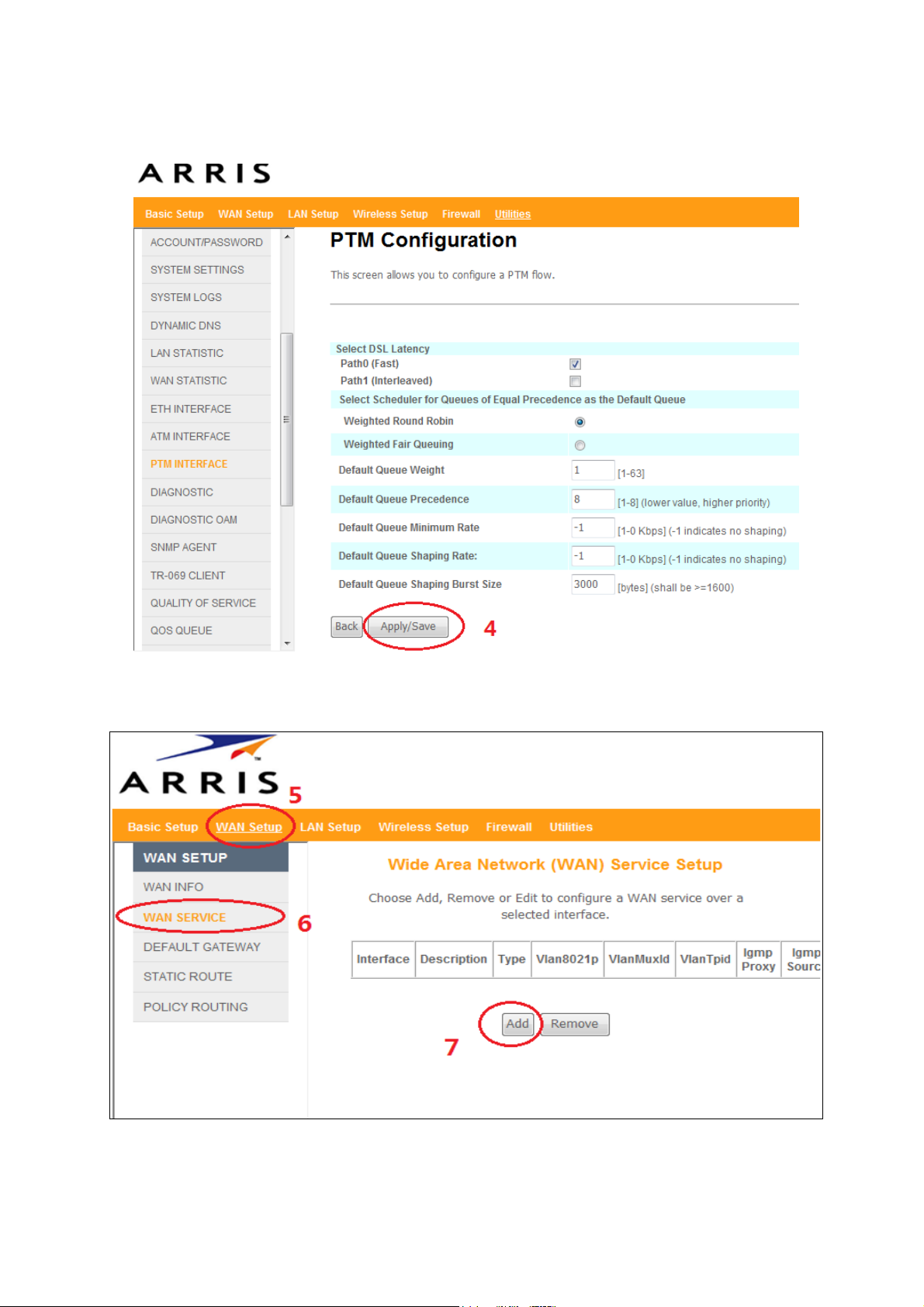 ARRIS

Basic Setup WAN Setup LAN Setup Wireless Setup Firewall Utilities

ACCOUNT/PASSWORD
SYSTEM SETTINGS
SYSTEM LOGS
DYNAMIC DNS
LAN STATISTIC
WAN STATISTIC
ETH INTERFACE
ATM INTERFACE
PTM INTERFACE
DIAGNOSTIC
DIAGNOSTIC OAM
SNMP AGENT
TR-069 CLIENT
QUALITY OF SERVICE
QOS QUEUE

PTM Configuration

This screen allows you to configure a PTM flow.

Select DSL Latency
Path0 (Fast)
Path1 (Interleaved)
Select Scheduler for Queues of Equal Precedence as the Default Queue
Weighted Round Robin
Weighted Fair Queuing
Default Queue Weight 1 [1-63]
Default Queue Precedence 8 [1-8] (lower value, higher priority)
Default Queue Minimum Rate -1 [1-0 Kbps] (-1 indicates no shaping)
Default Queue Shaping Rate: -1 [1-0 Kbps] (-1 indicates no shaping)
Default Queue Shaping Burst Size 3000 [bytes] (shall be >=1600)

Back Apply/Save 4

ARRIS 5

Basic Setup WAN Setup LAN Setup Wireless Setup Firewall Utilities

WAN SETUP
WAN INFO
WAN SERVICE 6
DEFAULT GATEWAY
STATIC ROUTE
POLICY ROUTING

Wide Area Network (WAN) Service Setup

Choose Add, Remove or Edit to configure a WAN service over a selected interface.

| Interface | Description | Type | Vlan8021p | VlanMuxId | VlanTpid | Igmp Proxy | Igmp Sourc |
|---|---|---|---|---|---|---|---|

Add Remove
7